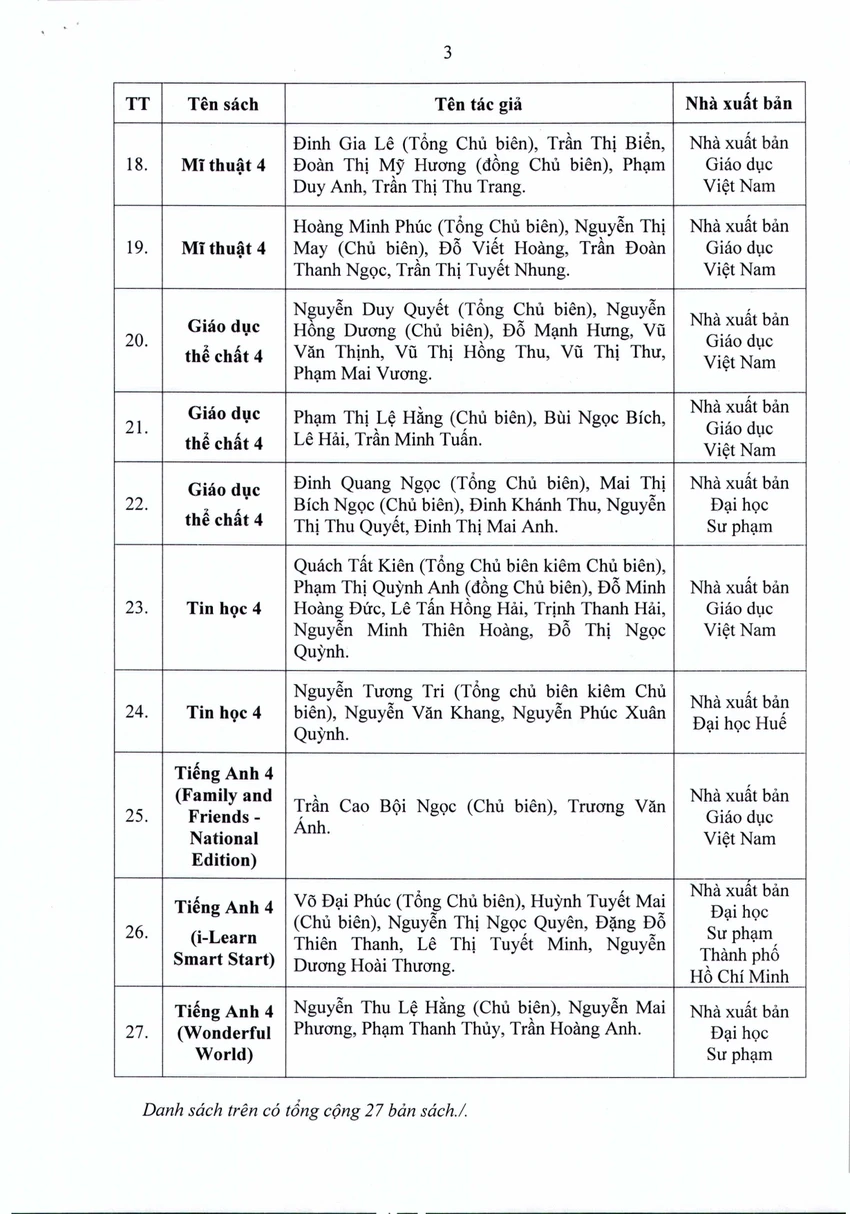 3

| TT | Tên sách | Tên tác giả | Nhà xuất bản |
|---|---|---|---|
| 18. | Mĩ thuật 4 | Đinh Gia Lê (Tổng Chủ biên), Trần Thị Biển, Đoàn Thị Mỹ Hương (đồng Chủ biên), Phạm Duy Anh, Trần Thị Thu Trang. | Nhà xuất bản Giáo dục Việt Nam |
| 19. | Mĩ thuật 4 | Hoàng Minh Phúc (Tổng Chủ biên), Nguyễn Thị May (Chủ biên), Đỗ Viết Hoàng, Trần Đoàn Thanh Ngọc, Trần Thị Tuyết Nhung. | Nhà xuất bản Giáo dục Việt Nam |
| 20. | Giáo dục thể chất 4 | Nguyễn Duy Quyết (Tổng Chủ biên), Nguyễn Hồng Dương (Chủ biên), Đỗ Mạnh Hưng, Vũ Văn Thịnh, Vũ Thị Hồng Thu, Vũ Thị Thư, Phạm Mai Vương. | Nhà xuất bản Giáo dục Việt Nam |
| 21. | Giáo dục thể chất 4 | Phạm Thị Lệ Hằng (Chủ biên), Bùi Ngọc Bích, Lê Hải, Trần Minh Tuấn. | Nhà xuất bản Giáo dục Việt Nam |
| 22. | Giáo dục thể chất 4 | Đinh Quang Ngọc (Tổng Chủ biên), Mai Thị Bích Ngọc (Chủ biên), Đinh Khánh Thu, Nguyễn Thị Thu Quyết, Đinh Thị Mai Anh. | Nhà xuất bản Đại học Sư phạm |
| 23. | Tin học 4 | Quách Tất Kiên (Tổng Chủ biên kiêm Chủ biên), Phạm Thị Quỳnh Anh (đồng Chủ biên), Đỗ Minh Hoàng Đức, Lê Tấn Hồng Hải, Trịnh Thanh Hải, Nguyễn Minh Thiên Hoàng, Đỗ Thị Ngọc Quỳnh. | Nhà xuất bản Giáo dục Việt Nam |
| 24. | Tin học 4 | Nguyễn Tương Tri (Tổng chủ biên kiêm Chủ biên), Nguyễn Văn Khang, Nguyễn Phúc Xuân Quỳnh. | Nhà xuất bản Đại học Huế |
| 25. | Tiếng Anh 4 (Family and Friends - National Edition) | Trần Cao Bội Ngọc (Chủ biên), Trương Văn Ánh. | Nhà xuất bản Giáo dục Việt Nam |
| 26. | Tiếng Anh 4 (i-Learn Smart Start) | Võ Đại Phúc (Tổng Chủ biên), Huỳnh Tuyết Mai (Chủ biên), Nguyễn Thị Ngọc Quyên, Đặng Đỗ Thiên Thanh, Lê Thị Tuyết Minh, Nguyễn Dương Hoài Thương. | Nhà xuất bản Đại học Sư phạm Thành phố Hồ Chí Minh |
| 27. | Tiếng Anh 4 (Wonderful World) | Nguyễn Thu Lệ Hằng (Chủ biên), Nguyễn Mai Phương, Phạm Thanh Thủy, Trần Hoàng Anh. | Nhà xuất bản Đại học Sư phạm |

Danh sách trên có tổng cộng 27 bản sách./.